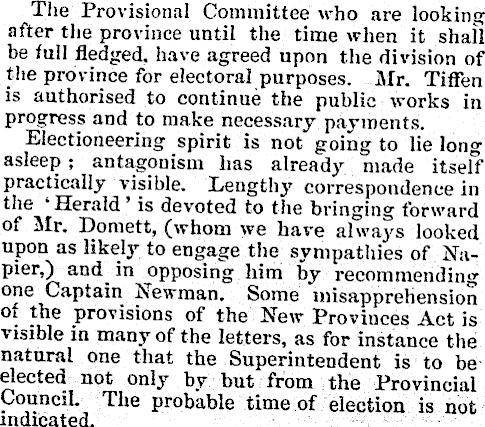 The Provisional Committee who are looking after the province until the time when it shall be full fledged, have agreed upon the division of the province for electoral purposes. Mr. Tiffen is authorised to continue the public works in progress and to make necessary payments.

Electioneering spirit is not going to lie long asleep; antagonism has already made itself practically visible. Lengthy correspondence in the 'Herald' is devoted to the bringing forward of Mr. Domett, (whom we have always looked upon as likely to engage the sympathies of Napier,) and in opposing him by recommending one Captain Newman. Some misapprehension of the provisions of the New Provinces Act is visible in many of the letters, as for instance the natural one that the Superintendent is to be elected not only by but from the Provincial Council. The probable time of election is not indicated.